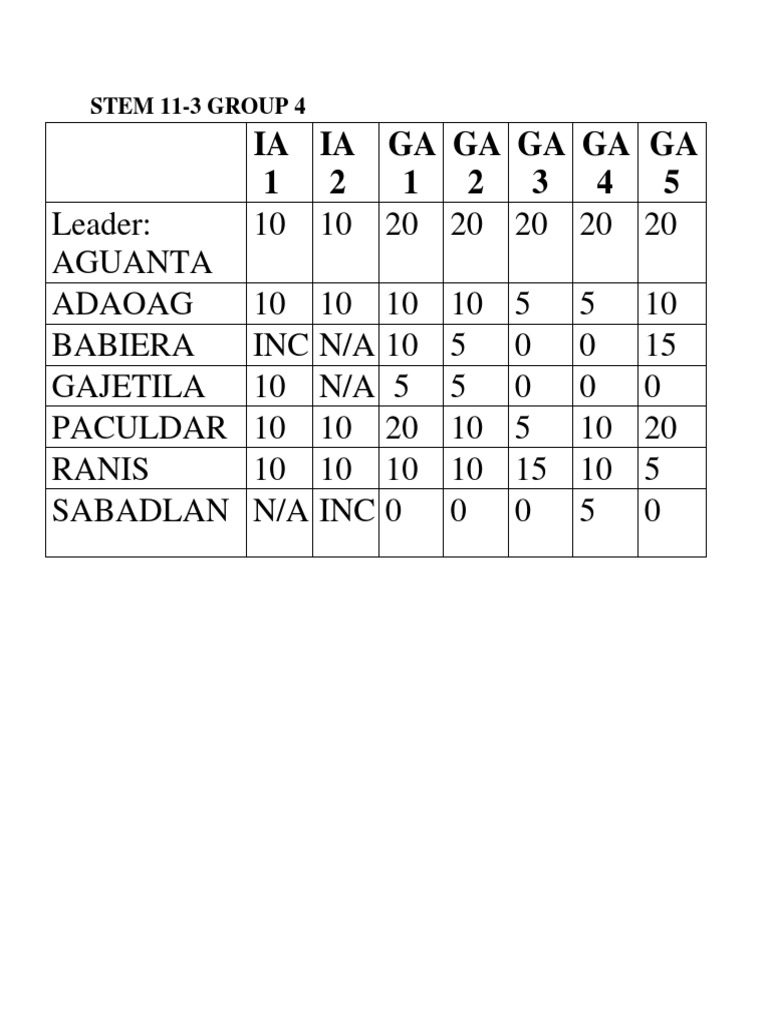 STEM 11-3 GROUP 4

| | IA 1 | IA 2 | GA 1 | GA 2 | GA 3 | GA 4 | GA 5 |
|---|---|---|---|---|---|---|---|
| Leader: AGUANTA | 10 | 10 | 20 | 20 | 20 | 20 | 20 |
| ADAOAG | 10 | 10 | 10 | 10 | 5 | 5 | 10 |
| BABIERA | INC | N/A | 10 | 5 | 0 | 0 | 15 |
| GAJETILA | 10 | N/A | 5 | 5 | 0 | 0 | 0 |
| PACULDAR | 10 | 10 | 20 | 10 | 5 | 10 | 20 |
| RANIS | 10 | 10 | 10 | 10 | 15 | 10 | 5 |
| SABADLAN | N/A | INC | 0 | 0 | 0 | 5 | 0 |